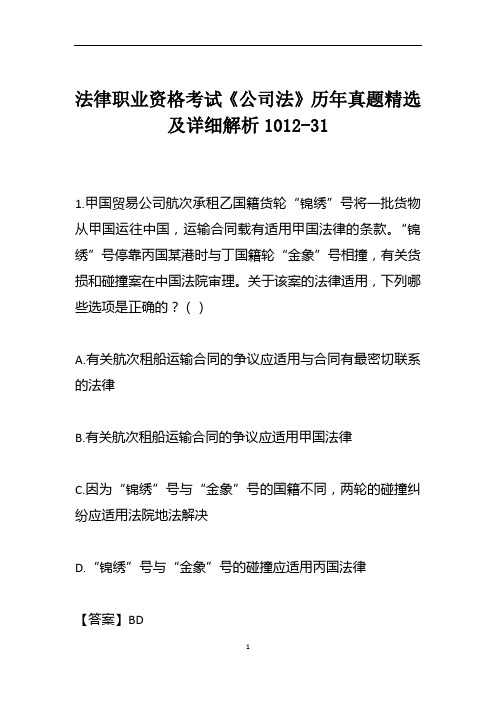 法律职业资格考试《公司法》历年真题精选及详细解析 1012-31

1.甲国贸易公司航次承租乙国籍货轮“锦绣”号将一批货物从甲国运往中国，运输合同载有适用甲国法律的条款。“锦绣”号停靠丙国某港时与丁国籍轮“金象”号相撞，有关货损和碰撞案在中国法院审理。关于该案的法律适用，下列哪些选项是正确的？（ ）

A.有关航次租船运输合同的争议应适用与合同有最密切联系的法律

B.有关航次租船运输合同的争议应适用甲国法律

C.因为“锦绣”号与“金象”号的国籍不同，两轮的碰撞纠纷应适用法院地法解决

D.“锦绣”号与“金象”号的碰撞应适用丙国法律

【答案】BD

1